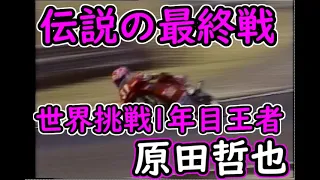 伝説の最終戦

世界挑戦1年目王者
原田哲也